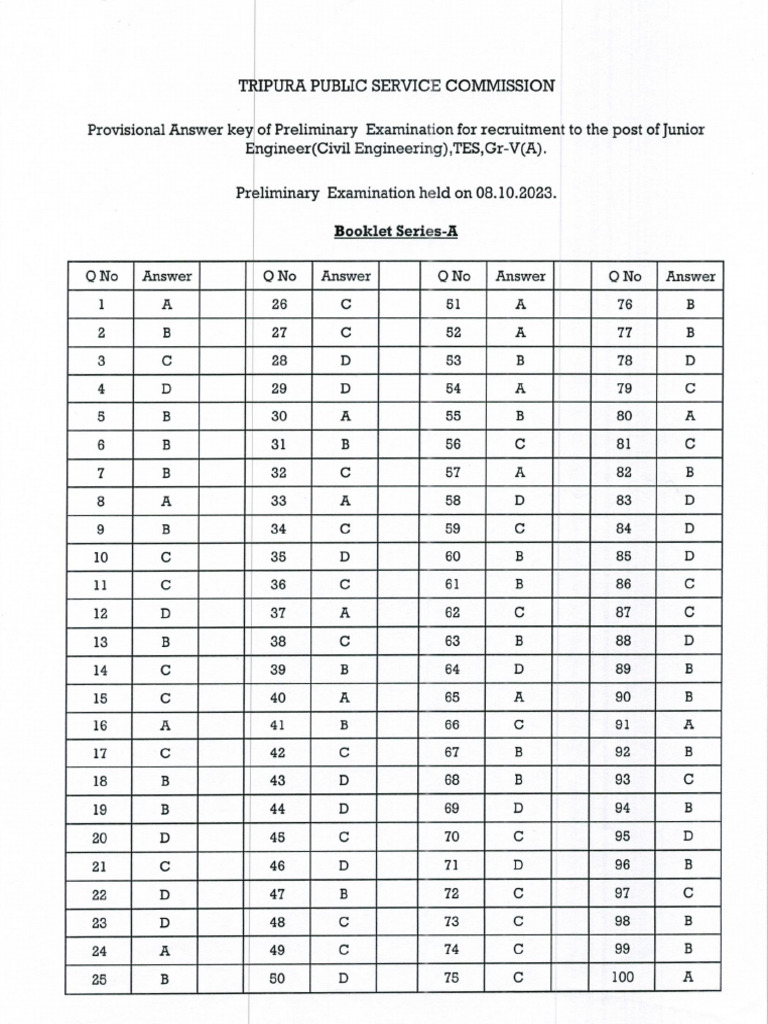 TRIPURA PUBLIC SERVICE COMMISSION

Provisional Answer key of Preliminary Examination for recruitment to the post of Junior Engineer(Civil Engineering),TES,Gr-V(A).

Preliminary Examination held on 08.10.2023.

Booklet Series-A

| Q No | Answer | | Q No | Answer | | Q No | Answer | | Q No | Answer |
|---|---|---|---|---|---|---|---|---|---|---|
| 1 | A | | 26 | C | | 51 | A | | 76 | B |
| 2 | B | | 27 | C | | 52 | A | | 77 | B |
| 3 | C | | 28 | D | | 53 | B | | 78 | D |
| 4 | D | | 29 | D | | 54 | A | | 79 | C |
| 5 | B | | 30 | A | | 55 | B | | 80 | A |
| 6 | B | | 31 | B | | 56 | C | | 81 | C |
| 7 | B | | 32 | C | | 57 | A | | 82 | B |
| 8 | A | | 33 | A | | 58 | D | | 83 | D |
| 9 | B | | 34 | C | | 59 | C | | 84 | D |
| 10 | C | | 35 | D | | 60 | B | | 85 | D |
| 11 | C | | 36 | C | | 61 | B | | 86 | C |
| 12 | D | | 37 | A | | 62 | C | | 87 | C |
| 13 | B | | 38 | C | | 63 | B | | 88 | D |
| 14 | C | | 39 | B | | 64 | D | | 89 | B |
| 15 | C | | 40 | A | | 65 | A | | 90 | B |
| 16 | A | | 41 | B | | 66 | C | | 91 | A |
| 17 | C | | 42 | C | | 67 | B | | 92 | B |
| 18 | B | | 43 | D | | 68 | B | | 93 | C |
| 19 | B | | 44 | D | | 69 | D | | 94 | B |
| 20 | D | | 45 | C | | 70 | C | | 95 | D |
| 21 | C | | 46 | D | | 71 | D | | 96 | B |
| 22 | D | | 47 | B | | 72 | C | | 97 | C |
| 23 | D | | 48 | C | | 73 | C | | 98 | B |
| 24 | A | | 49 | C | | 74 | C | | 99 | B |
| 25 | B | | 50 | D | | 75 | C | | 100 | A |